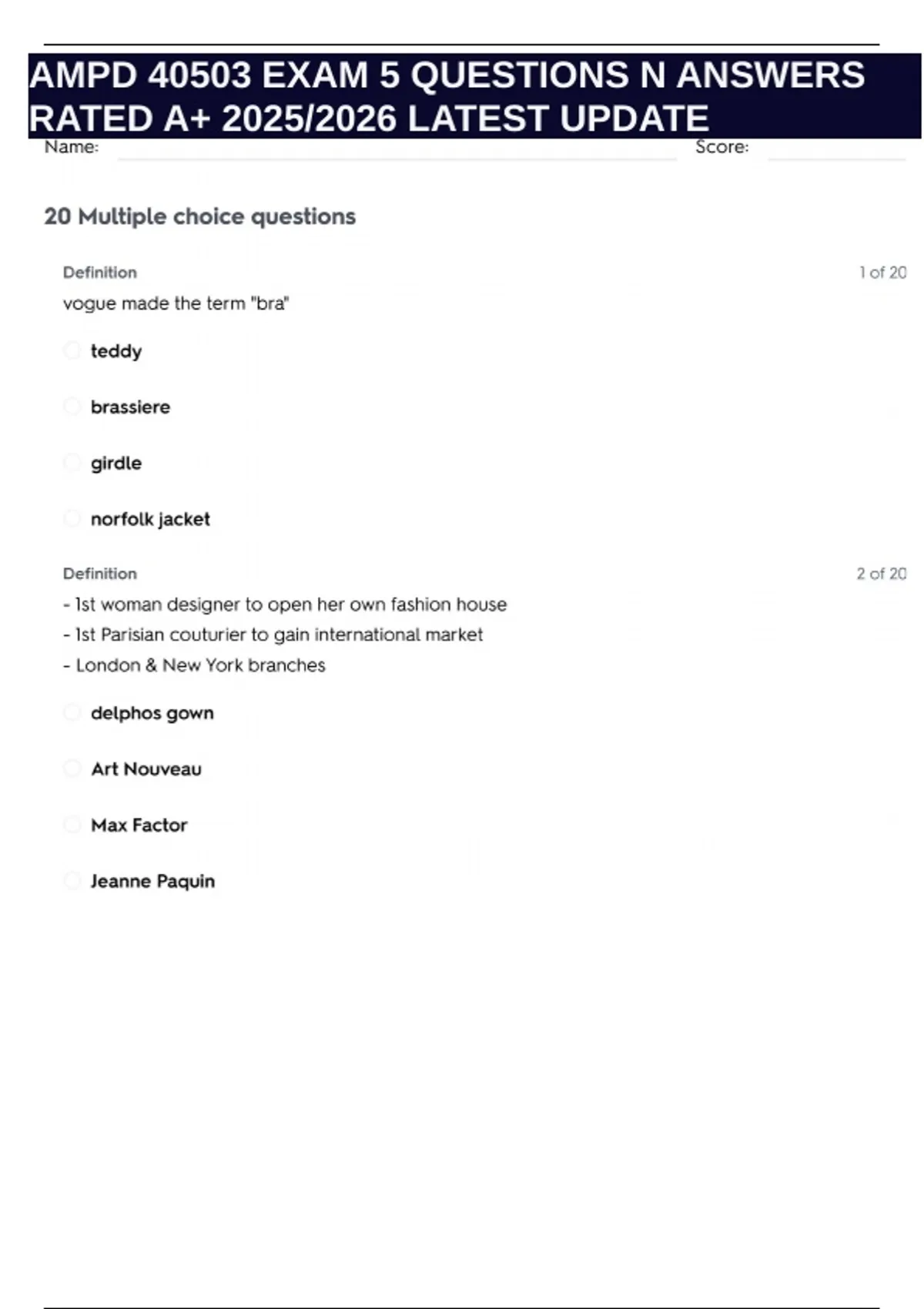 AMPD 40503 EXAM 5 QUESTIONS N ANSWERS RATED A+ 2025/2026 LATEST UPDATE

Name: Score:

20 Multiple choice questions

Definition 1 of 20

vogue made the term "bra"

teddy

brassiere

girdle

norfolk jacket

Definition 2 of 20

- 1st woman designer to open her own fashion house
- 1st Parisian couturier to gain international market
- London & New York branches

delphos gown

Art Nouveau

Max Factor

Jeanne Paquin